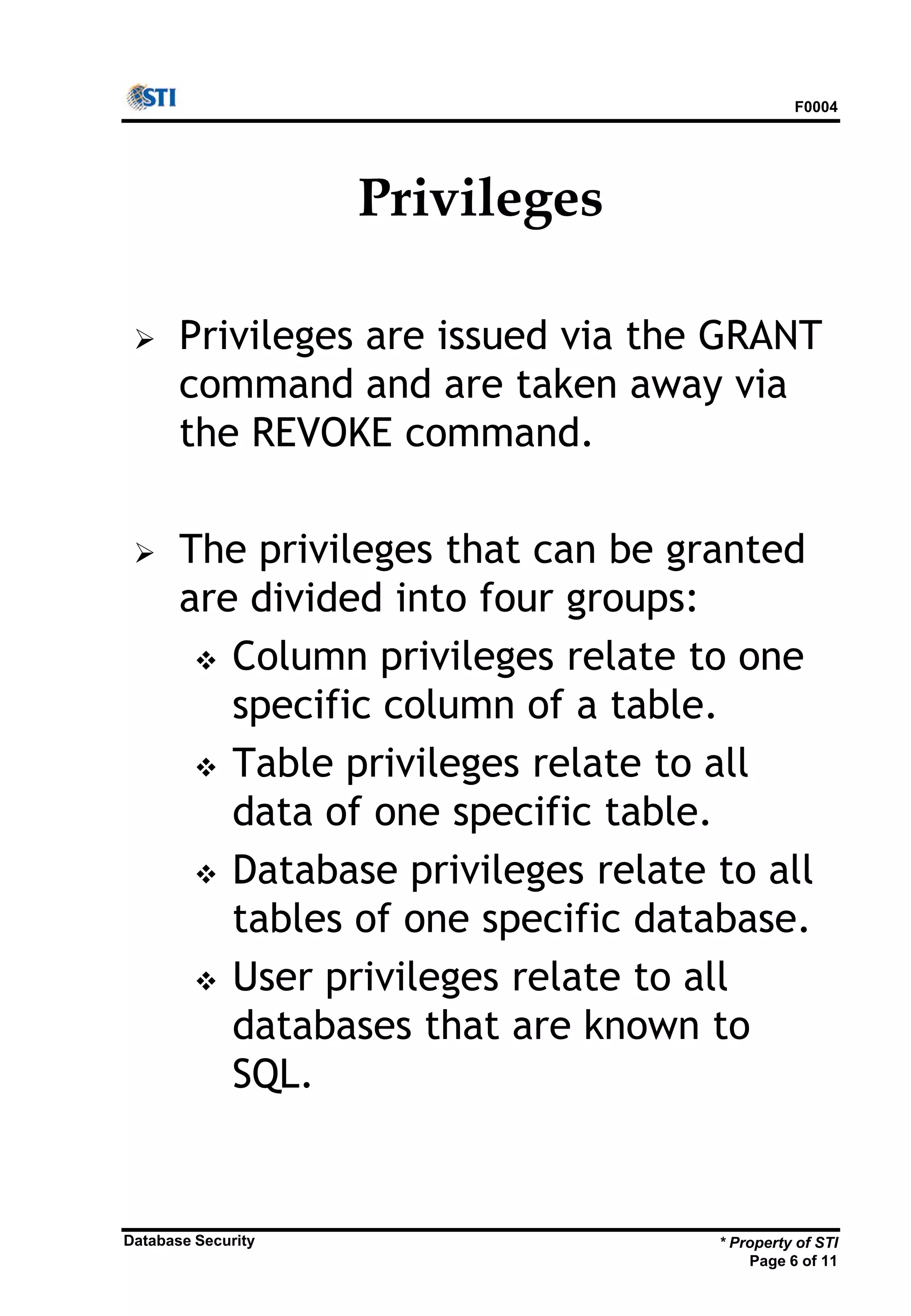 STI

F0004

Privileges

➢ Privileges are issued via the GRANT command and are taken away via the REVOKE command.

➢ The privileges that can be granted are divided into four groups:

❖ Column privileges relate to one specific column of a table.

❖ Table privileges relate to all data of one specific table.

❖ Database privileges relate to all tables of one specific database.

❖ User privileges relate to all databases that are known to SQL.

Database Security

* Property of STI
Page 6 of 11